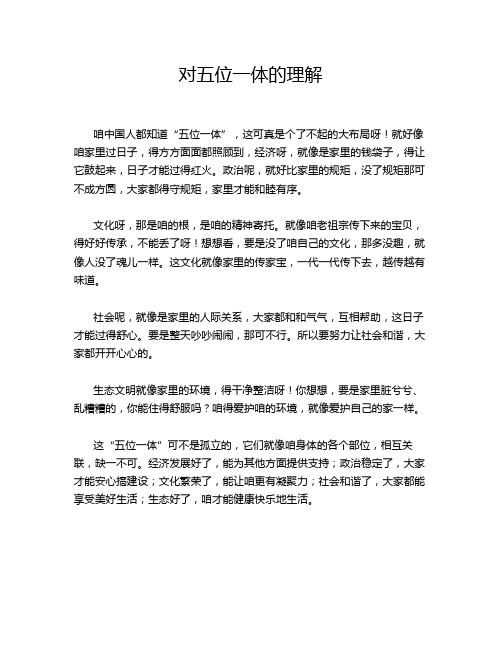 对五位一体的理解

咱中国人都知道“五位一体”，这可真是个了不起的大布局呀！就好像咱家里过日子，得方方面面都照顾到，经济呀，就像是家里的钱袋子，得让它鼓起来，日子才能过得红火。政治呢，就好比家里的规矩，没了规矩那可不成方圆，大家都得守规矩，家里才能和睦有序。

文化呀，那是咱的根，是咱的精神寄托。就像咱老祖宗传下来的宝贝，得好好传承，不能丢了呀！想想看，要是没了咱自己的文化，那多没趣，就像人没了魂儿一样。这文化就像家里的传家宝，一代一代传下去，越传越有味道。

社会呢，就像是家里的人际关系，大家都和和气气，互相帮助，这日子才能过得舒心。要是整天吵吵闹闹，那可不行。所以要努力让社会和谐，大家都开开心心的。

生态文明就像家里的环境，得干净整洁呀！你想想，要是家里脏兮兮、乱糟糟的，你能住得舒服吗？咱得爱护咱的环境，就像爱护自己的家一样。

这“五位一体”可不是孤立的，它们就像咱身体的各个部位，相互关联，缺一不可。经济发展好了，能为其他方面提供支持；政治稳定了，大家才能安心搞建设；文化繁荣了，能让咱更有凝聚力；社会和谐了，大家都能享受美好生活；生态好了，咱才能健康快乐地生活。